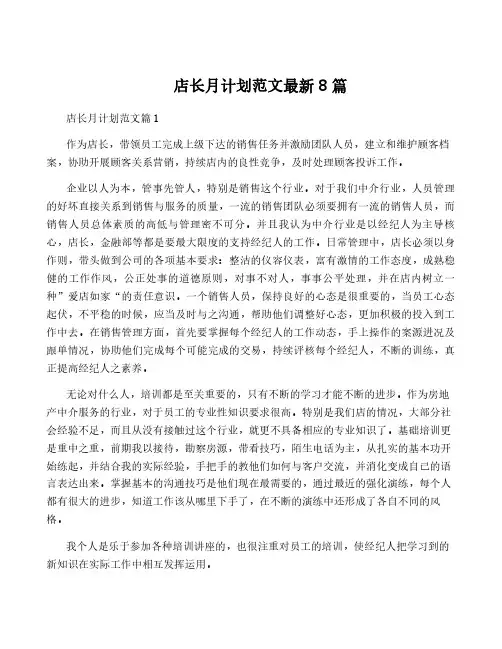 店长月计划范文最新8篇

店长月计划范文篇1

作为店长，带领员工完成上级下达的销售任务并激励团队人员，建立和维护顾客档案，协助开展顾客关系营销，持续店内的良性竞争，及时处理顾客投诉工作。

企业以人为本，管事先管人，特别是销售这个行业。对于我们中介行业，人员管理的好坏直接关系到销售与服务的质量，一流的销售团队必须要拥有一流的销售人员，而销售人员总体素质的高低与管理密不可分。并且我认为中介行业是以经纪人为主导核心，店长，金融部等都是要最大限度的支持经纪人的工作。日常管理中，店长必须以身作则，带头做到公司的各项基本要求：整洁的仪容仪表，富有激情的工作态度，成熟稳健的工作作风，公正处事的道德原则，对事不对人，事事公平处理，并在店内树立一种”爱店如家“的责任意识。一个销售人员，保持良好的心态是很重要的，当员工心态起伏，不平稳的时候，应当及时与之沟通，帮助他们调整好心态，更加积极的投入到工作中去。在销售管理方面，首先要掌握每个经纪人的工作动态，手上操作的案源进况及跟单情况，协助他们完成每个可能完成的交易，持续评核每个经纪人，不断的训练，真正提高经纪人之素养。

无论对什么人，培训都是至关重要的，只有不断的学习才能不断的进步。作为房地产中介服务的行业，对于员工的专业性知识要求很高。特别是我们店的情况，大部分社会经验不足，而且从没有接触过这个行业，就更不具备相应的专业知识了。基础培训更是重中之重，前期我以接待，勘察房源，带看技巧，陌生电话为主，从扎实的基本功开始练起，并结合我的实际经验，手把手的教他们如何与客户交流，并消化变成自己的语言表达出来。掌握基本的沟通技巧是他们现在最需要的，通过最近的强化演练，每个人都有很大的进步，知道工作该从哪里下手了，在不断的演练中还形成了各自不同的风格。

我个人是乐于参加各种培训讲座的，也很注重对员工的培训，使经纪人把学习到的新知识在实际工作中相互发挥运用。